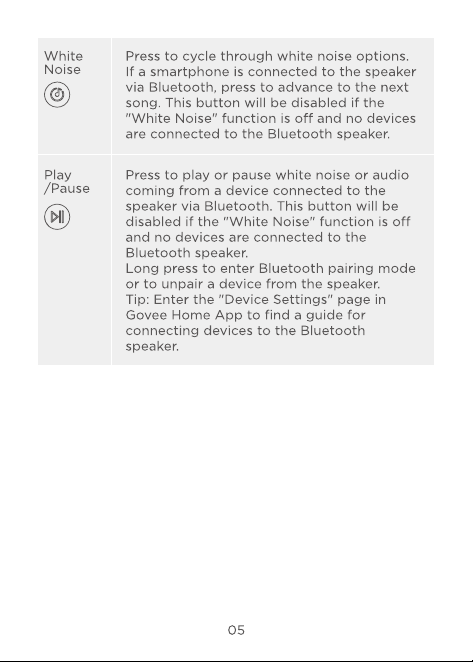 | White Noise | Press to cycle through white noise options. If a smartphone is connected to the speaker via Bluetooth, press to advance to the next song. This button will be disabled if the "White Noise" function is off and no devices are connected to the Bluetooth speaker. |
|---|---|
| Play /Pause | Press to play or pause white noise or audio coming from a device connected to the speaker via Bluetooth. This button will be disabled if the "White Noise" function is off and no devices are connected to the Bluetooth speaker. Long press to enter Bluetooth pairing mode or to unpair a device from the speaker. Tip: Enter the "Device Settings" page in Govee Home App to find a guide for connecting devices to the Bluetooth speaker. |

05